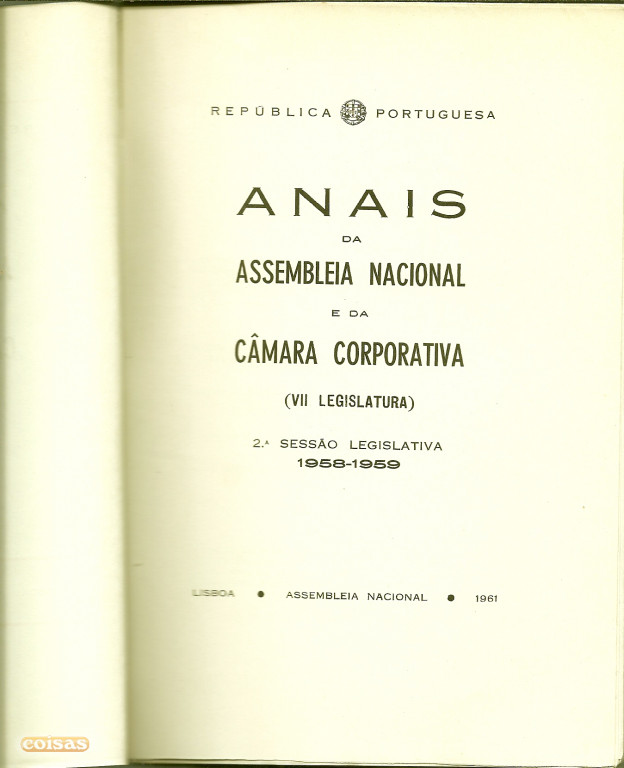 REPÚBLICA PORTUGUESA

ANAIS

DA

ASSEMBLEIA NACIONAL

E DA

CÂMARA CORPORATIVA

(VII LEGISLATURA)

2.ª SESSÃO LEGISLATIVA
1958-1959

LISBOA • ASSEMBLEIA NACIONAL • 1961

coisas